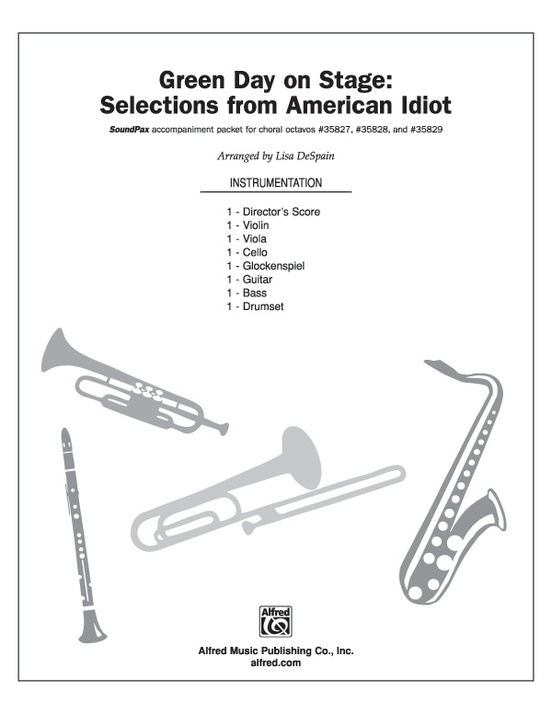 Green Day on Stage:
Selections from American Idiot

SoundPax accompaniment packet for choral octavos #35827, #35828, and #35829

Arranged by Lisa DeSpain

INSTRUMENTATION

1 - Director's Score
1 - Violin
1 - Viola
1 - Cello
1 - Glockenspiel
1 - Guitar
1 - Bass
1 - Drumset

Alfred

Alfred Music Publishing Co., Inc.
alfred.com